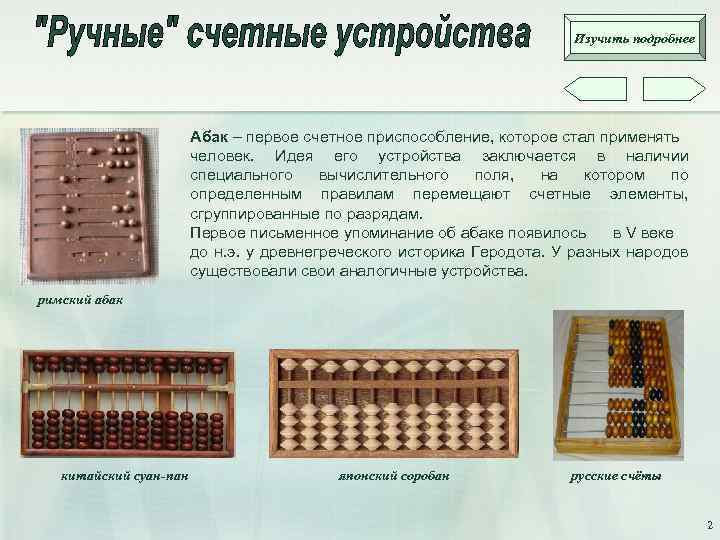 "Ручные" счетные устройства

Изучить подробнее

Абак – первое счетное приспособление, которое стал применять человек. Идея его устройства заключается в наличии специального вычислительного поля, на котором по определенным правилам перемещают счетные элементы, сгруппированные по разрядам.
Первое письменное упоминание об абаке появилось в V веке до н.э. у древнегреческого историка Геродота. У разных народов существовали свои аналогичные устройства.

римский абак

китайский суан-пан

японский соробан

русские счёты

2